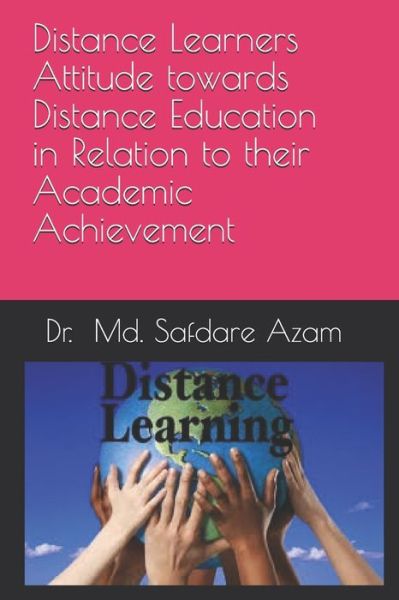 Distance Learners Attitude towards Distance Education in Relation to their Academic Achievement

Dr. Md. Safdare Azam

Distance Learning